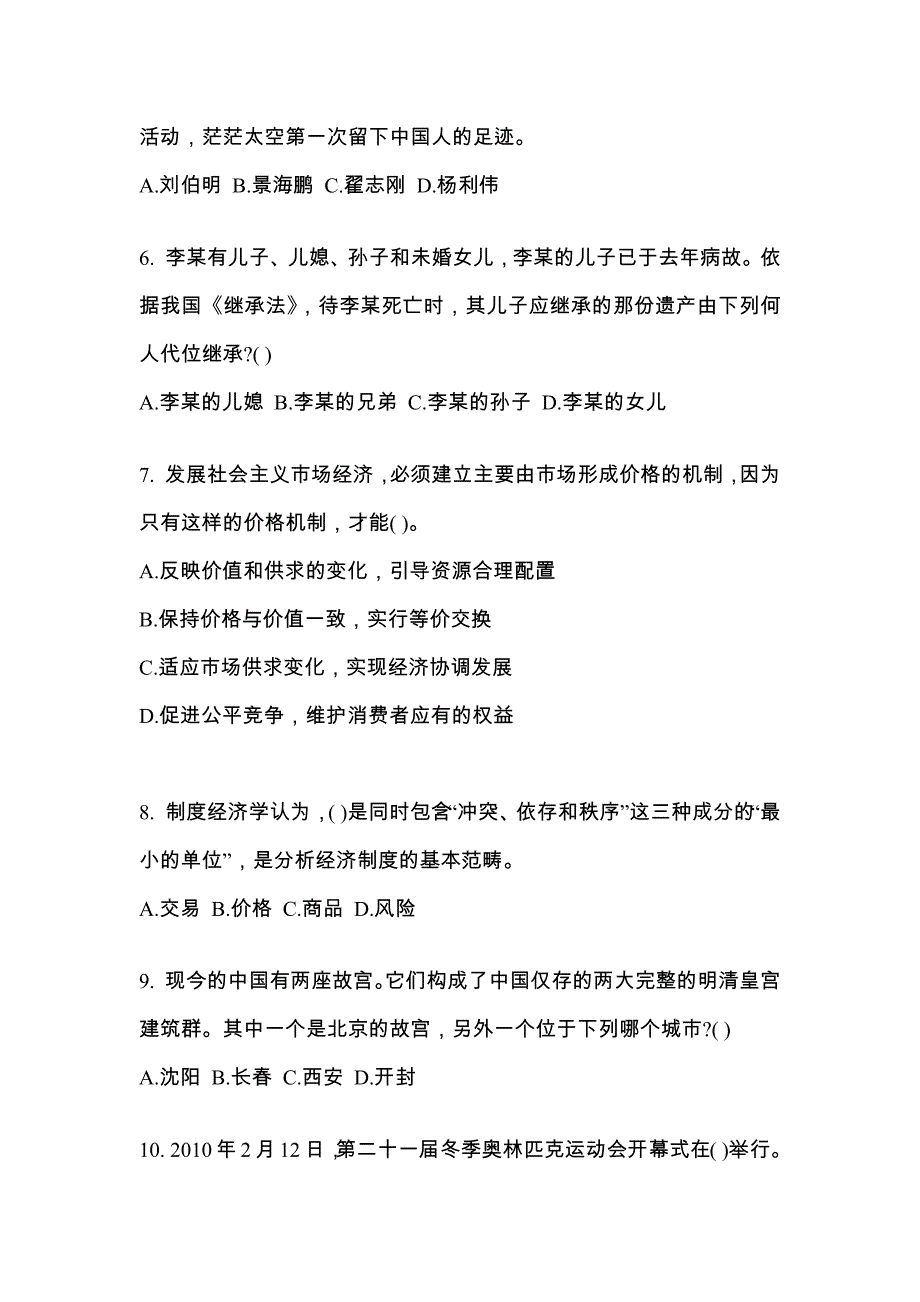 活动，茫茫太空第一次留下中国人的足迹。

A.刘伯明 B.景海鹏 C.翟志刚 D.杨利伟

6. 李某有儿子、儿媳、孙子和未婚女儿，李某的儿子已于去年病故。依据我国《继承法》，待李某死亡时，其儿子应继承的那份遗产由下列何人代位继承?( )

A.李某的儿媳 B.李某的兄弟 C.李某的孙子 D.李某的女儿

7. 发展社会主义市场经济，必须建立主要由市场形成价格的机制，因为只有这样的价格机制，才能( )。

A.反映价值和供求的变化，引导资源合理配置

B.保持价格与价值一致，实行等价交换

C.适应市场供求变化，实现经济协调发展

D.促进公平竞争，维护消费者应有的权益

8. 制度经济学认为，( )是同时包含“冲突、依存和秩序”这三种成分的“最小的单位”，是分析经济制度的基本范畴。

A.交易 B.价格 C.商品 D.风险

9. 现今的中国有两座故宫。它们构成了中国仅存的两大完整的明清皇宫建筑群。其中一个是北京的故宫，另外一个位于下列哪个城市?( )

A.沈阳 B.长春 C.西安 D.开封

10. 2010 年 2 月 12 日，第二十一届冬季奥林匹克运动会开幕式在( )举行。